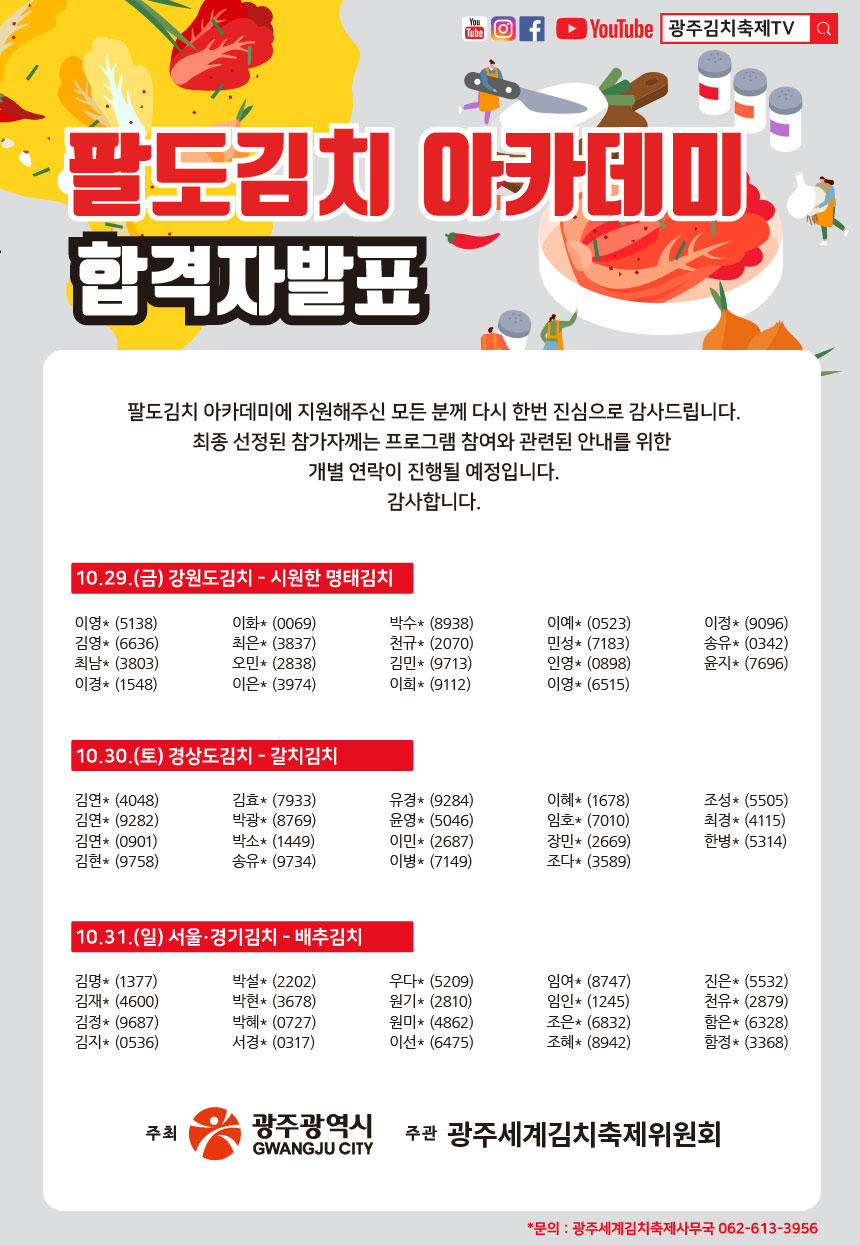 You Tube YouTube 광주김치축제TV

팔도김치 아카데미
합격자발표

팔도김치 아카데미에 지원해주신 모든 분께 다시 한번 진심으로 감사드립니다.
최종 선정된 참가자께는 프로그램 참여와 관련된 안내를 위한
개별 연락이 진행될 예정입니다.
감사합니다.

10.29.(금) 강원도김치 - 시원한 명태김치

이영* (5138)
김영* (6636)
최남* (3803)
이경* (1548)

이화* (0069)
최은* (3837)
오민* (2838)
이은* (3974)

박수* (8938)
천규* (2070)
김민* (9713)
이희* (9112)

이예* (0523)
민성* (7183)
인영* (0898)
이영* (6515)

이정* (9096)
송유* (0342)
윤지* (7696)

10.30.(토) 경상도김치 - 갈치김치

김연* (4048)
김연* (9282)
김연* (0901)
김현* (9758)

김효* (7933)
박광* (8769)
박소* (1449)
송유* (9734)

유경* (9284)
윤영* (5046)
이민* (2687)
이병* (7149)

이혜* (1678)
임호* (7010)
장민* (2669)
조다* (3589)

조성* (5505)
최경* (4115)
한병* (5314)

10.31.(일) 서울·경기김치 - 배추김치

김명* (1377)
김재* (4600)
김정* (9687)
김지* (0536)

박설* (2202)
박현* (3678)
박혜* (0727)
서경* (0317)

우다* (5209)
원기* (2810)
원미* (4862)
이선* (6475)

임여* (8747)
임인* (1245)
조은* (6832)
조혜* (8942)

진은* (5532)
천유* (2879)
함은* (6328)
함정* (3368)

주최 광주광역시 GWANGJU CITY 주관 광주세계김치축제위원회

*문의 : 광주세계김치축제사무국 062-613-3956